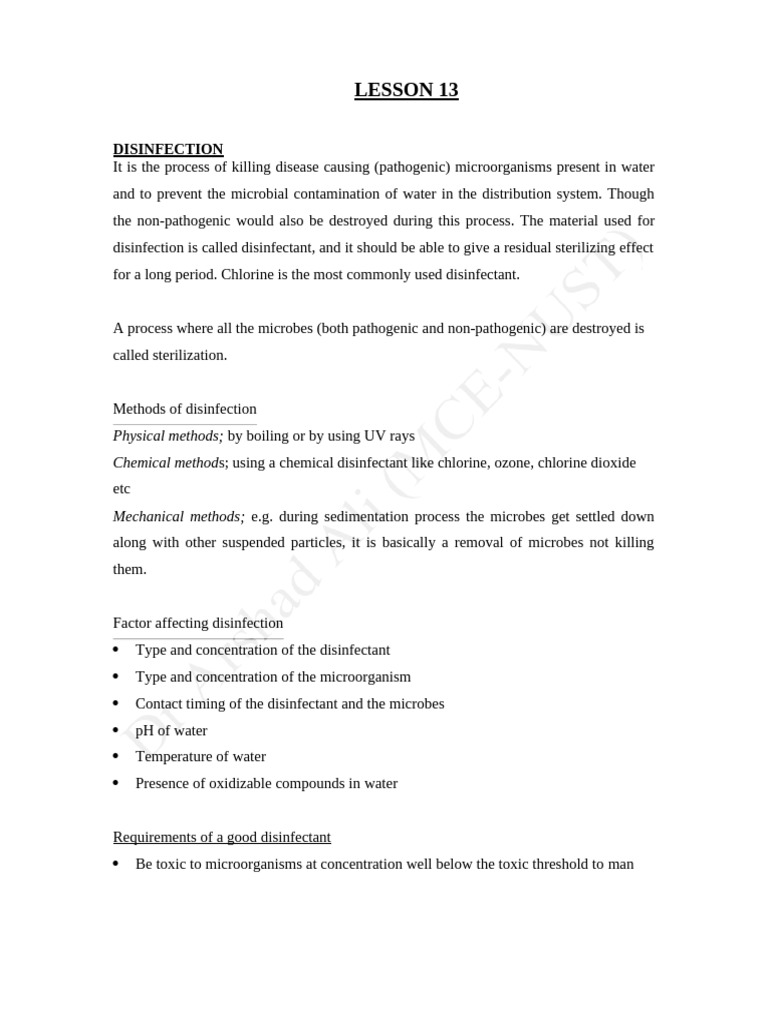 LESSON 13

DISINFECTION
It is the process of killing disease causing (pathogenic) microorganisms present in water and to prevent the microbial contamination of water in the distribution system. Though the non-pathogenic would also be destroyed during this process. The material used for disinfection is called disinfectant, and it should be able to give a residual sterilizing effect for a long period. Chlorine is the most commonly used disinfectant.

A process where all the microbes (both pathogenic and non-pathogenic) are destroyed is called sterilization.

Methods of disinfection
Physical methods; by boiling or by using UV rays
Chemical methods; using a chemical disinfectant like chlorine, ozone, chlorine dioxide etc
Mechanical methods; e.g. during sedimentation process the microbes get settled down along with other suspended particles, it is basically a removal of microbes not killing them.

Factor affecting disinfection
• Type and concentration of the disinfectant
• Type and concentration of the microorganism
• Contact timing of the disinfectant and the microbes
• pH of water
• Temperature of water
• Presence of oxidizable compounds in water

Requirements of a good disinfectant
• Be toxic to microorganisms at concentration well below the toxic threshold to man

Dr Arshad Ali (MCE-NUST)